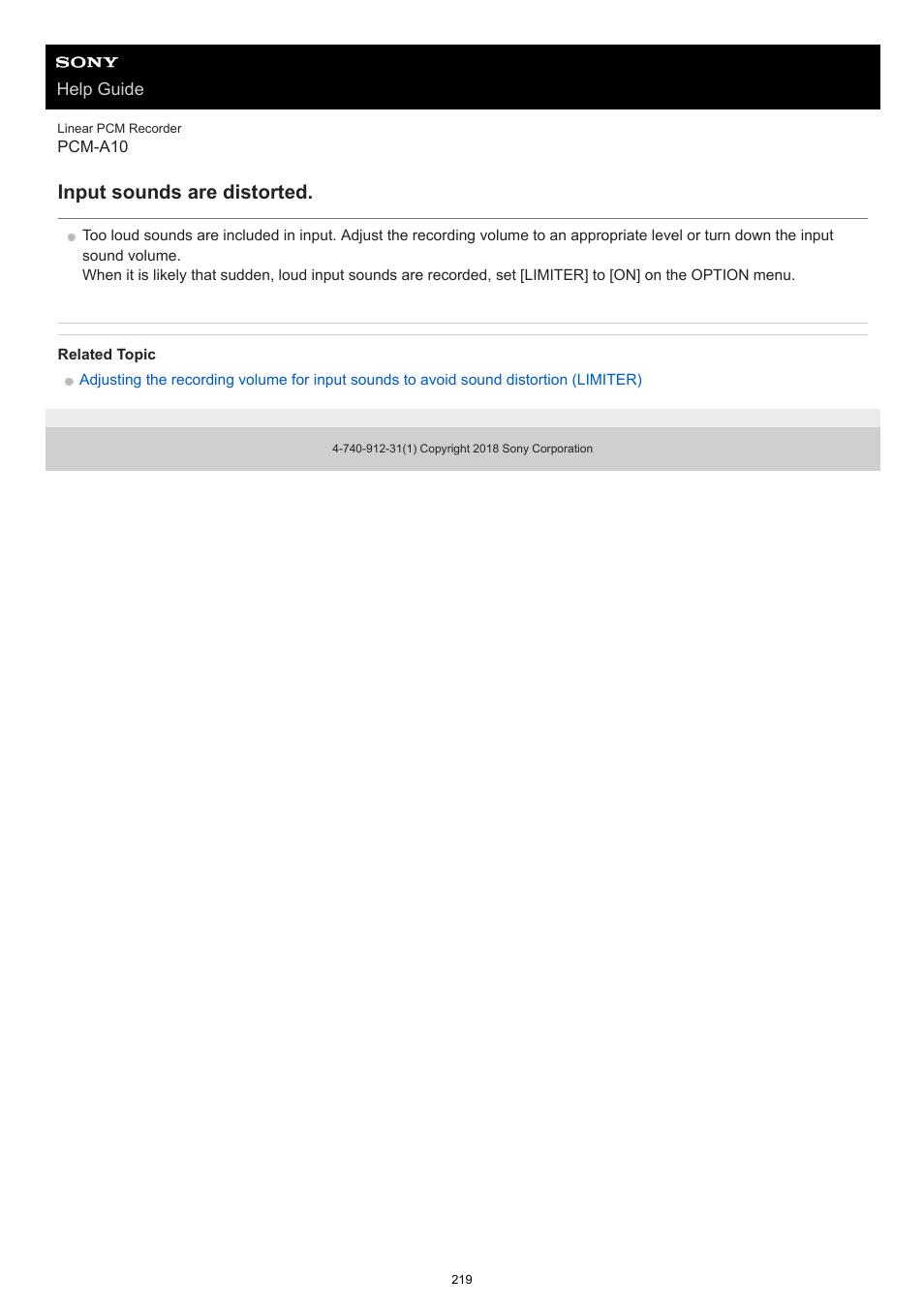 SONY
Help Guide

Linear PCM Recorder
PCM-A10

Input sounds are distorted.

Too loud sounds are included in input. Adjust the recording volume to an appropriate level or turn down the input sound volume.
When it is likely that sudden, loud input sounds are recorded, set [LIMITER] to [ON] on the OPTION menu.

Related Topic

Adjusting the recording volume for input sounds to avoid sound distortion (LIMITER)

4-740-912-31(1) Copyright 2018 Sony Corporation

219